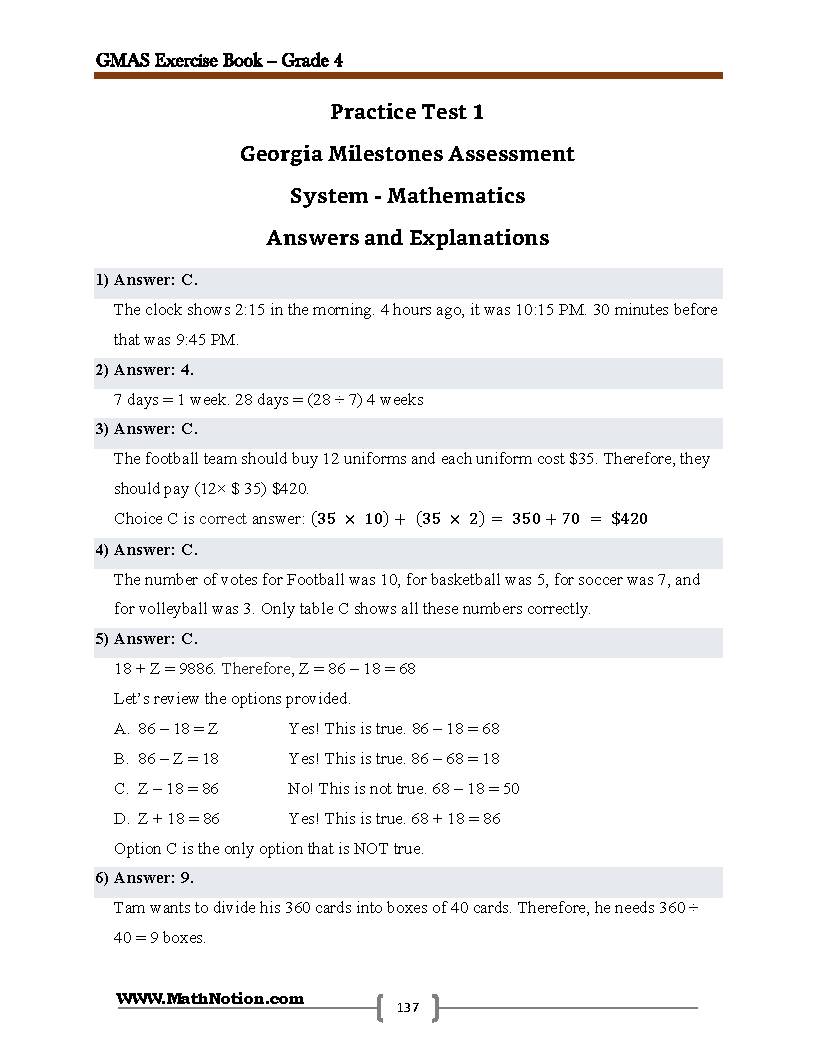 GMAS Exercise Book – Grade 4

Practice Test 1

Georgia Milestones Assessment

System - Mathematics

Answers and Explanations

1) Answer: C.

The clock shows 2:15 in the morning. 4 hours ago, it was 10:15 PM. 30 minutes before that was 9:45 PM.

2) Answer: 4.

7 days = 1 week. 28 days = (28 ÷ 7) 4 weeks

3) Answer: C.

The football team should buy 12 uniforms and each uniform cost $35. Therefore, they should pay (12× $ 35) $420.

Choice C is correct answer: $(35 \times 10) + (35 \times 2) = 350 + 70 = \$420$

4) Answer: C.

The number of votes for Football was 10, for basketball was 5, for soccer was 7, and for volleyball was 3. Only table C shows all these numbers correctly.

5) Answer: C.

18 + Z = 9886. Therefore, Z = 86 – 18 = 68

Let's review the options provided.

A. 86 – 18 = Z Yes! This is true. 86 – 18 = 68

B. 86 – Z = 18 Yes! This is true. 86 – 68 = 18

C. Z – 18 = 86 No! This is not true. 68 – 18 = 50

D. Z + 18 = 86 Yes! This is true. 68 + 18 = 86

Option C is the only option that is NOT true.

6) Answer: 9.

Tam wants to divide his 360 cards into boxes of 40 cards. Therefore, he needs 360 ÷ 40 = 9 boxes.

WWW.MathNotion.com

137